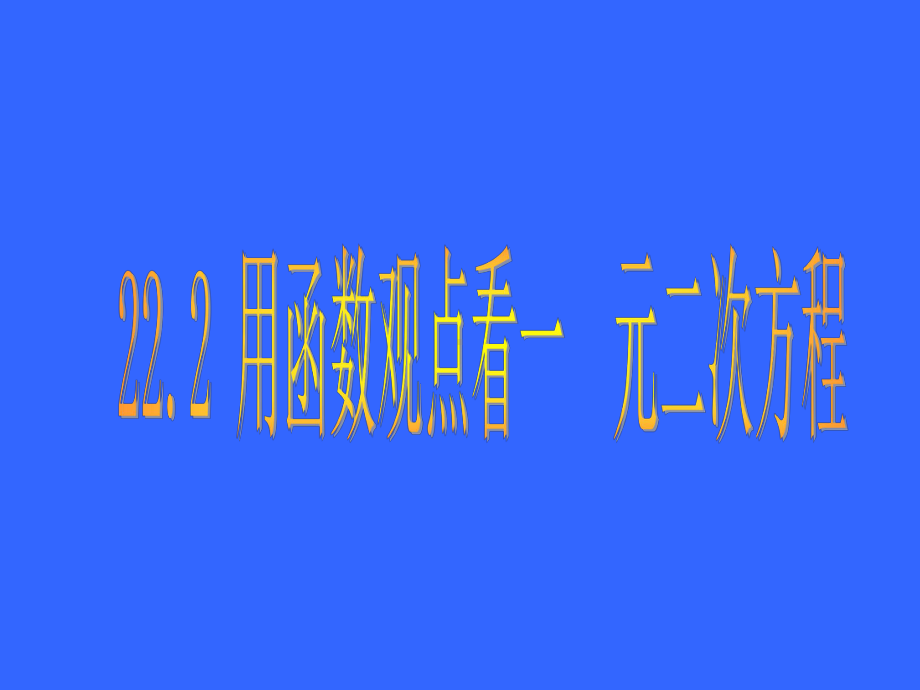 22.2 用函数观点看一 元二次方程